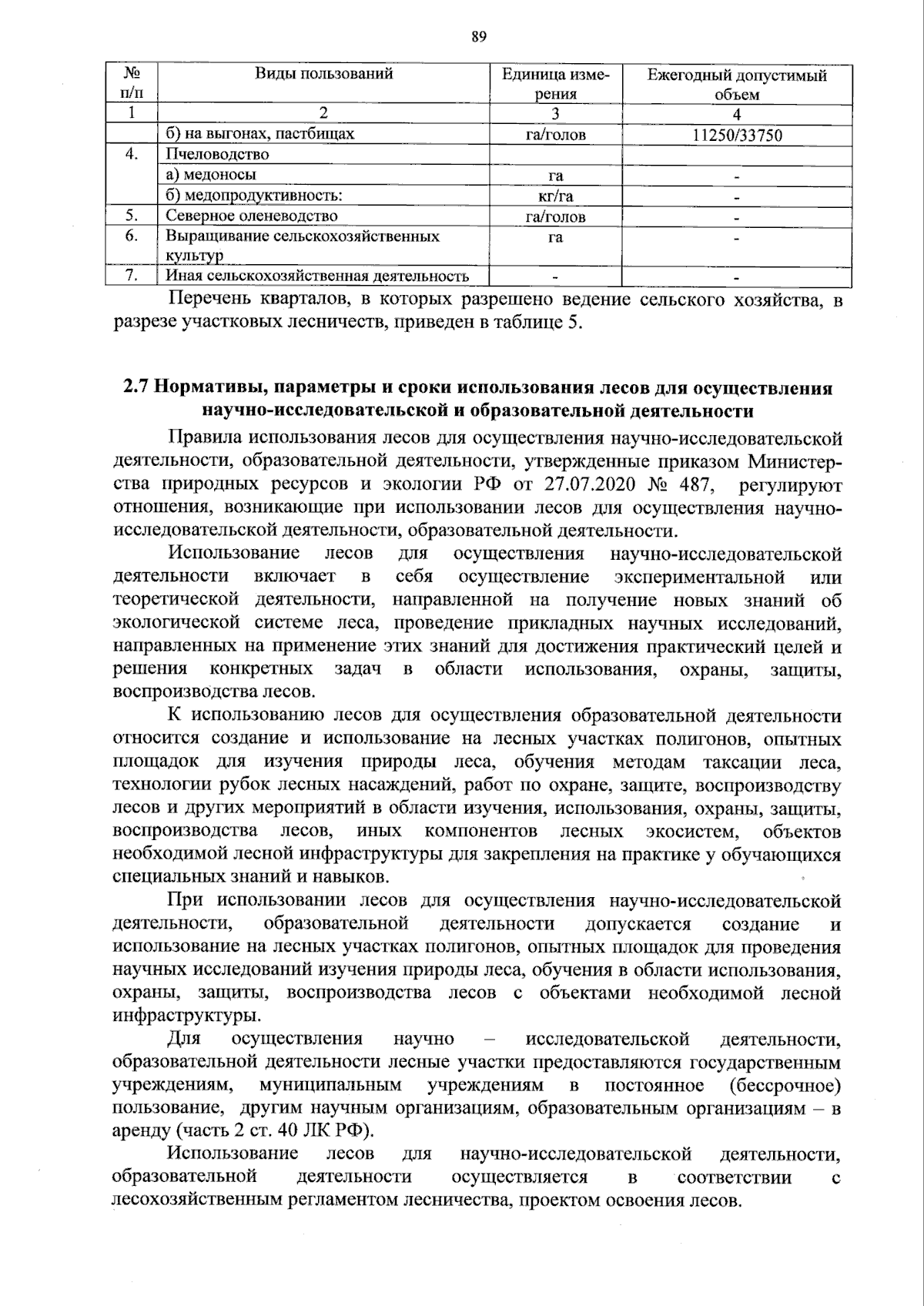 89

| № п/п | Виды пользований | Единица измерения | Ежегодный допустимый объем |
|---|---|---|---|
| 1 | 2 | 3 | 4 |
|  | б) на выгонах, пастбищах | га/голов | 11250/33750 |
| 4. | Пчеловодство |  |  |
|  | а) медоносы | га | - |
|  | б) медопродуктивность: | кг/га | - |
| 5. | Северное оленеводство | га/голов | - |
| 6. | Выращивание сельскохозяйственных культур | га | - |
| 7. | Иная сельскохозяйственная деятельность | - | - |

Перечень кварталов, в которых разрешено ведение сельского хозяйства, в разрезе участковых лесничеств, приведен в таблице 5.

2.7 Нормативы, параметры и сроки использования лесов для осуществления научно-исследовательской и образовательной деятельности

Правила использования лесов для осуществления научно-исследовательской деятельности, образовательной деятельности, утвержденные приказом Министерства природных ресурсов и экологии РФ от 27.07.2020 № 487, регулируют отношения, возникающие при использовании лесов для осуществления научно-исследовательской деятельности, образовательной деятельности.

Использование лесов для осуществления научно-исследовательской деятельности включает в себя осуществление экспериментальной или теоретической деятельности, направленной на получение новых знаний об экологической системе леса, проведение прикладных научных исследований, направленных на применение этих знаний для достижения практический целей и решения конкретных задач в области использования, охраны, защиты, воспроизводства лесов.

К использованию лесов для осуществления образовательной деятельности относится создание и использование на лесных участках полигонов, опытных площадок для изучения природы леса, обучения методам таксации леса, технологии рубок лесных насаждений, работ по охране, защите, воспроизводству лесов и других мероприятий в области изучения, использования, охраны, защиты, воспроизводства лесов, иных компонентов лесных экосистем, объектов необходимой лесной инфраструктуры для закрепления на практике у обучающихся специальных знаний и навыков.

При использовании лесов для осуществления научно-исследовательской деятельности, образовательной деятельности допускается создание и использование на лесных участках полигонов, опытных площадок для проведения научных исследований изучения природы леса, обучения в области использования, охраны, защиты, воспроизводства лесов с объектами необходимой лесной инфраструктуры.

Для осуществления научно – исследовательской деятельности, образовательной деятельности лесные участки предоставляются государственным учреждениям, муниципальным учреждениям в постоянное (бессрочное) пользование, другим научным организациям, образовательным организациям – в аренду (часть 2 ст. 40 ЛК РФ).

Использование лесов для научно-исследовательской деятельности, образовательной деятельности осуществляется в соответствии с лесохозяйственным регламентом лесничества, проектом освоения лесов.